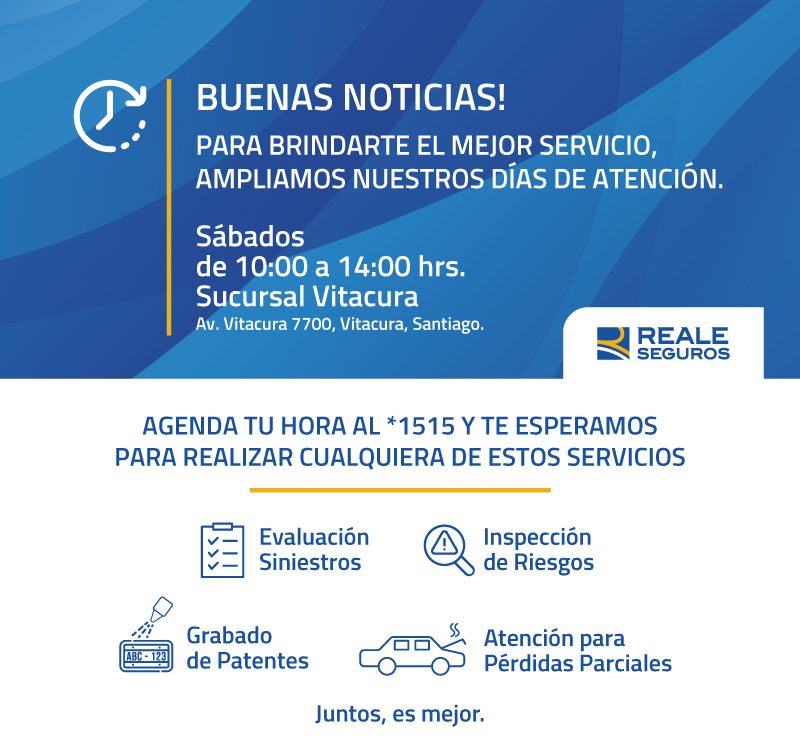 BUENAS NOTICIAS!

PARA BRINDARTE EL MEJOR SERVICIO, AMPLIAMOS NUESTROS DÍAS DE ATENCIÓN.

Sábados
de 10:00 a 14:00 hrs.
Sucursal Vitacura
Av. Vitacura 7700, Vitacura, Santiago.

REALE SEGUROS

AGENDA TU HORA AL *1515 Y TE ESPERAMOS PARA REALIZAR CUALQUIERA DE ESTOS SERVICIOS

Evaluación Siniestros

Inspección de Riesgos

ABC - 123

Grabado de Patentes

Atención para Pérdidas Parciales

Juntos, es mejor.